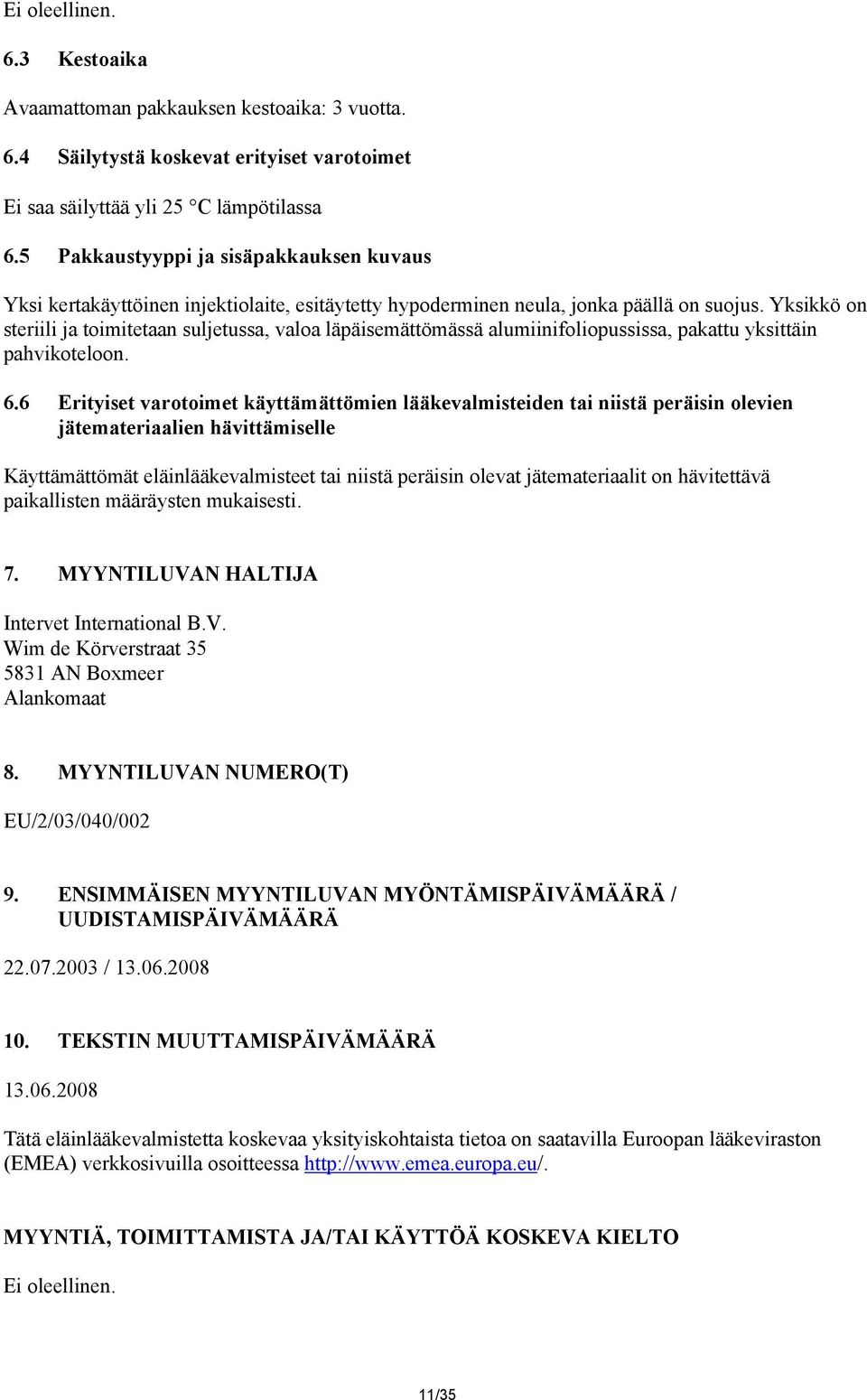 Ei oleellinen.

6.3 Kestoaika

Avaamattoman pakkauksen kestoaika: 3 vuotta.

6.4 Säilytystä koskevat erityiset varotoimet

Ei saa säilyttää yli 25 °C lämpötilassa

6.5 Pakkaustyyppi ja sisäpakkauksen kuvaus

Yksi kertakäyttöinen injektiolaite, esitäytetty hypoderminen neula, jonka päällä on suojus. Yksikkö on steriili ja toimitetaan suljetussa, valoa läpäisemättömässä alumiinifoliopussissa, pakattu yksittäin pahvikoteloon.

6.6 Erityiset varotoimet käyttämättömien lääkevalmisteiden tai niistä peräisin olevien jätemateriaalien hävittämiselle

Käyttämättömät eläinlääkevalmisteet tai niistä peräisin olevat jätemateriaalit on hävitettävä paikallisten määräysten mukaisesti.

7. MYYNTILUVAN HALTIJA

Intervet International B.V.
Wim de Körverstraat 35
5831 AN Boxmeer
Alankomaat

8. MYYNTILUVAN NUMERO(T)

EU/2/03/040/002

9. ENSIMMÄISEN MYYNTILUVAN MYÖNTÄMISPÄIVÄMÄÄRÄ / UUDISTAMISPÄIVÄMÄÄRÄ

22.07.2003 / 13.06.2008

10. TEKSTIN MUUTTAMISPÄIVÄMÄÄRÄ

13.06.2008

Tätä eläinlääkevalmistetta koskevaa yksityiskohtaista tietoa on saatavilla Euroopan lääkeviraston (EMEA) verkkosivuilla osoitteessa http://www.emea.europa.eu/.

MYYNTIÄ, TOIMITTAMISTA JA/TAI KÄYTTÖÄ KOSKEVA KIELTO

Ei oleellinen.

11/35